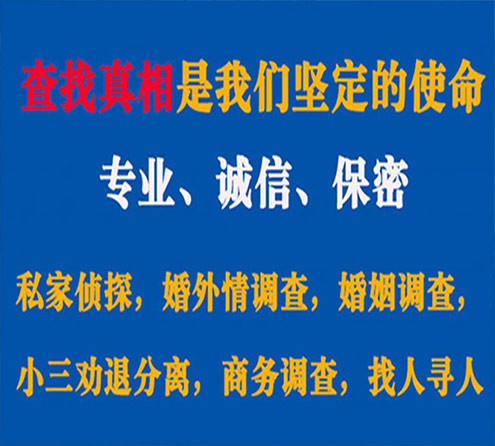 查找真相是我们坚定的使命

专业、诚信、保密

私家侦探，婚外情调查，婚姻调查，

小三劝退分离，商务调查，找人寻人